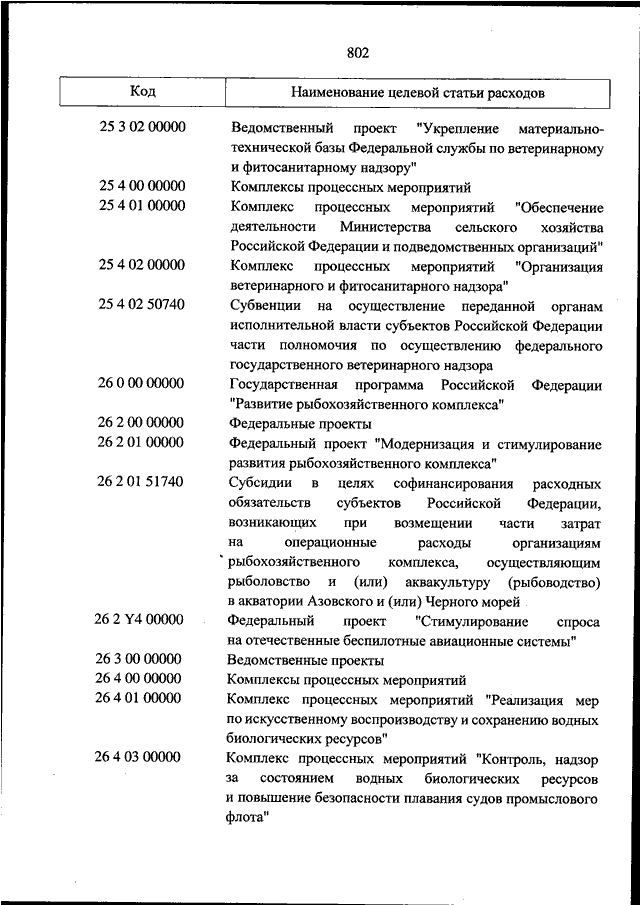 802

| Код | Наименование целевой статьи расходов |
|---|---|
| 25 3 02 00000 | Ведомственный проект "Укрепление материально-технической базы Федеральной службы по ветеринарному и фитосанитарному надзору" |
| 25 4 00 00000 | Комплексы процессных мероприятий |
| 25 4 01 00000 | Комплекс процессных мероприятий "Обеспечение деятельности Министерства сельского хозяйства Российской Федерации и подведомственных организаций" |
| 25 4 02 00000 | Комплекс процессных мероприятий "Организация ветеринарного и фитосанитарного надзора" |
| 25 4 02 50740 | Субвенции на осуществление переданной органам исполнительной власти субъектов Российской Федерации части полномочия по осуществлению федерального государственного ветеринарного надзора |
| 26 0 00 00000 | Государственная программа Российской Федерации "Развитие рыбохозяйственного комплекса" |
| 26 2 00 00000 | Федеральные проекты |
| 26 2 01 00000 | Федеральный проект "Модернизация и стимулирование развития рыбохозяйственного комплекса" |
| 26 2 01 51740 | Субсидии в целях софинансирования расходных обязательств субъектов Российской Федерации, возникающих при возмещении части затрат на операционные расходы организациям рыбохозяйственного комплекса, осуществляющим рыболовство и (или) аквакультуру (рыбоводство) в акватории Азовского и (или) Черного морей |
| 26 2 Y4 00000 | Федеральный проект "Стимулирование спроса на отечественные беспилотные авиационные системы" |
| 26 3 00 00000 | Ведомственные проекты |
| 26 4 00 00000 | Комплексы процессных мероприятий |
| 26 4 01 00000 | Комплекс процессных мероприятий "Реализация мер по искусственному воспроизводству и сохранению водных биологических ресурсов" |
| 26 4 03 00000 | Комплекс процессных мероприятий "Контроль, надзор за состоянием водных биологических ресурсов и повышение безопасности плавания судов промыслового флота" |